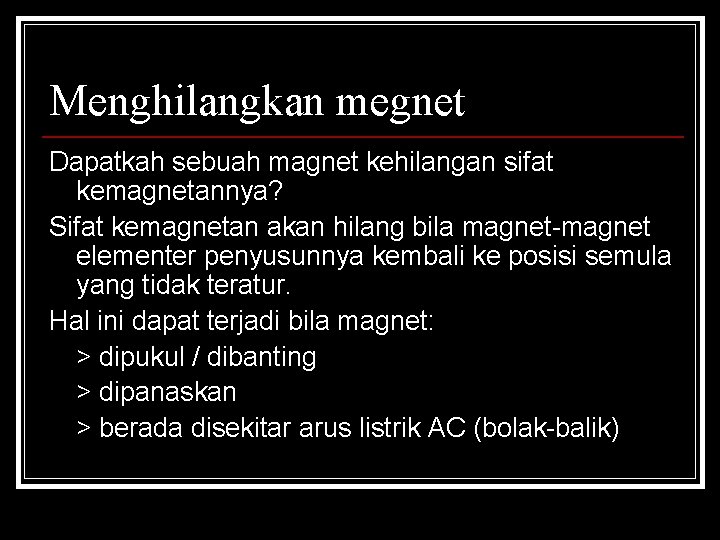 Menghilangkan megnet

Dapatkah sebuah magnet kehilangan sifat kemagnetannya?

Sifat kemagnetan akan hilang bila magnet-magnet elementer penyusunnya kembali ke posisi semula yang tidak teratur.

Hal ini dapat terjadi bila magnet:

> dipukul / dibanting

> dipanaskan

> berada disekitar arus listrik AC (bolak-balik)